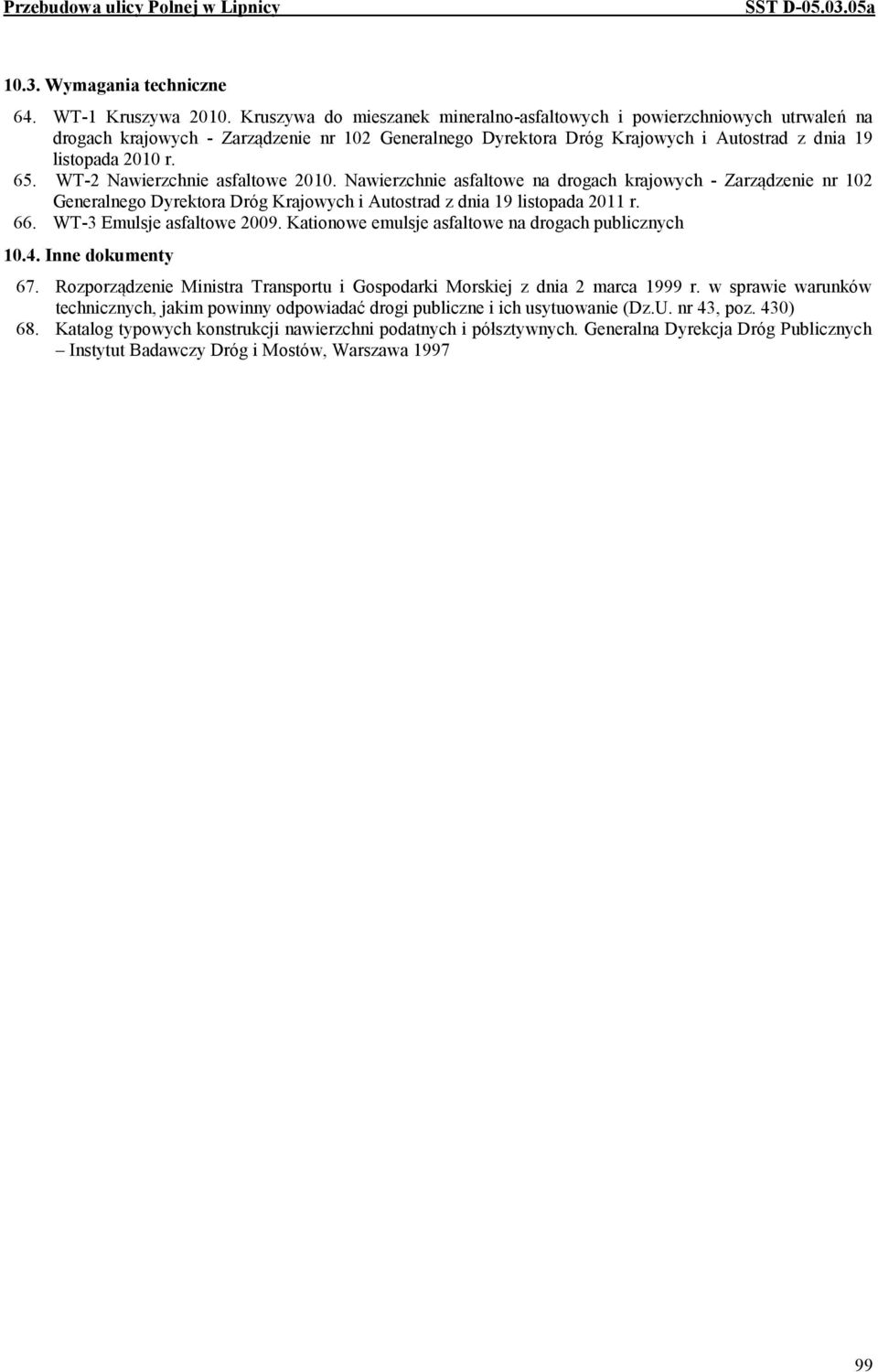 Przebudowa ulicy Polnej w Lipnicy SST D-05.03.05a

10.3. Wymagania techniczne

64. WT-1 Kruszywa 2010. Kruszywa do mieszanek mineralno-asfaltowych i powierzchniowych utrwaleń na drogach krajowych - Zarządzenie nr 102 Generalnego Dyrektora Dróg Krajowych i Autostrad z dnia 19 listopada 2010 r.

65. WT-2 Nawierzchnie asfaltowe 2010. Nawierzchnie asfaltowe na drogach krajowych - Zarządzenie nr 102 Generalnego Dyrektora Dróg Krajowych i Autostrad z dnia 19 listopada 2011 r.

66. WT-3 Emulsje asfaltowe 2009. Kationowe emulsje asfaltowe na drogach publicznych

10.4. Inne dokumenty

67. Rozporządzenie Ministra Transportu i Gospodarki Morskiej z dnia 2 marca 1999 r. w sprawie warunków technicznych, jakim powinny odpowiadać drogi publiczne i ich usytuowanie (Dz.U. nr 43, poz. 430)

68. Katalog typowych konstrukcji nawierzchni podatnych i półsztywnych. Generalna Dyrekcja Dróg Publicznych – Instytut Badawczy Dróg i Mostów, Warszawa 1997

99